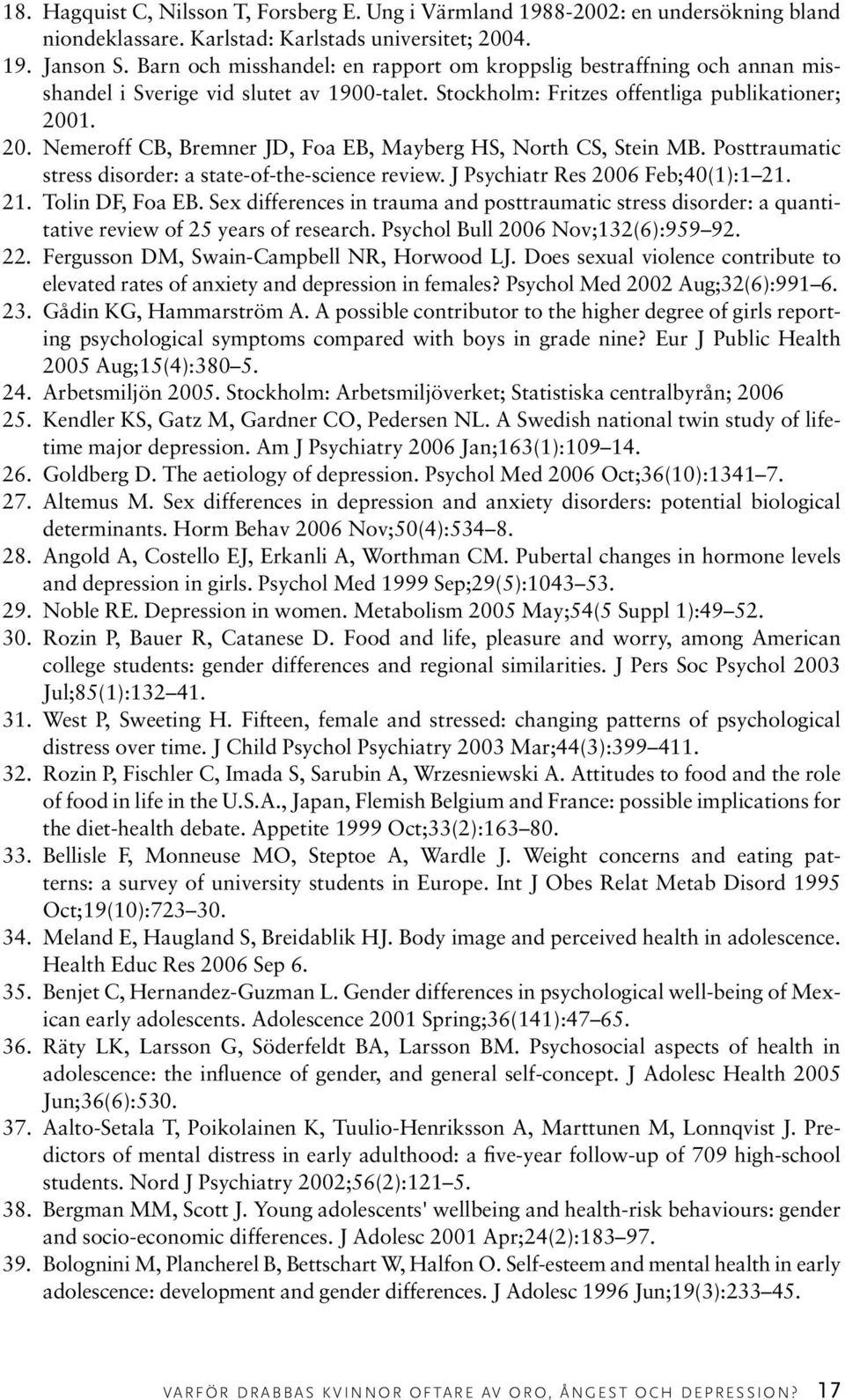 18. Hagquist C, Nilsson T, Forsberg E. Ung i Värmland 1988-2002: en undersökning bland niondeklassare. Karlstad: Karlstads universitet; 2004.
19. Janson S. Barn och misshandel: en rapport om kroppslig bestraffning och annan misshandel i Sverige vid slutet av 1900-talet. Stockholm: Fritzes offentliga publikationer; 2001.
20. Nemeroff CB, Bremner JD, Foa EB, Mayberg HS, North CS, Stein MB. Posttraumatic stress disorder: a state-of-the-science review. J Psychiatr Res 2006 Feb;40(1):1–21.
21. Tolin DF, Foa EB. Sex differences in trauma and posttraumatic stress disorder: a quantitative review of 25 years of research. Psychol Bull 2006 Nov;132(6):959–92.
22. Fergusson DM, Swain-Campbell NR, Horwood LJ. Does sexual violence contribute to elevated rates of anxiety and depression in females? Psychol Med 2002 Aug;32(6):991–6.
23. Gådin KG, Hammarström A. A possible contributor to the higher degree of girls reporting psychological symptoms compared with boys in grade nine? Eur J Public Health 2005 Aug;15(4):380–5.
24. Arbetsmiljön 2005. Stockholm: Arbetsmiljöverket; Statistiska centralbyrån; 2006
25. Kendler KS, Gatz M, Gardner CO, Pedersen NL. A Swedish national twin study of lifetime major depression. Am J Psychiatry 2006 Jan;163(1):109–14.
26. Goldberg D. The aetiology of depression. Psychol Med 2006 Oct;36(10):1341–7.
27. Altemus M. Sex differences in depression and anxiety disorders: potential biological determinants. Horm Behav 2006 Nov;50(4):534–8.
28. Angold A, Costello EJ, Erkanli A, Worthman CM. Pubertal changes in hormone levels and depression in girls. Psychol Med 1999 Sep;29(5):1043–53.
29. Noble RE. Depression in women. Metabolism 2005 May;54(5 Suppl 1):49–52.
30. Rozin P, Bauer R, Catanese D. Food and life, pleasure and worry, among American college students: gender differences and regional similarities. J Pers Soc Psychol 2003 Jul;85(1):132–41.
31. West P, Sweeting H. Fifteen, female and stressed: changing patterns of psychological distress over time. J Child Psychol Psychiatry 2003 Mar;44(3):399–411.
32. Rozin P, Fischler C, Imada S, Sarubin A, Wrzesniewski A. Attitudes to food and the role of food in life in the U.S.A., Japan, Flemish Belgium and France: possible implications for the diet-health debate. Appetite 1999 Oct;33(2):163–80.
33. Bellisle F, Monneuse MO, Steptoe A, Wardle J. Weight concerns and eating patterns: a survey of university students in Europe. Int J Obes Relat Metab Disord 1995 Oct;19(10):723–30.
34. Meland E, Haugland S, Breidablik HJ. Body image and perceived health in adolescence. Health Educ Res 2006 Sep 6.
35. Benjet C, Hernandez-Guzman L. Gender differences in psychological well-being of Mexican early adolescents. Adolescence 2001 Spring;36(141):47–65.
36. Räty LK, Larsson G, Söderfeldt BA, Larsson BM. Psychosocial aspects of health in adolescence: the influence of gender, and general self-concept. J Adolesc Health 2005 Jun;36(6):530.
37. Aalto-Setala T, Poikolainen K, Tuulio-Henriksson A, Marttunen M, Lonnqvist J. Predictors of mental distress in early adulthood: a five-year follow-up of 709 high-school students. Nord J Psychiatry 2002;56(2):121–5.
38. Bergman MM, Scott J. Young adolescents' wellbeing and health-risk behaviours: gender and socio-economic differences. J Adolesc 2001 Apr;24(2):183–97.
39. Bolognini M, Plancherel B, Bettschart W, Halfon O. Self-esteem and mental health in early adolescence: development and gender differences. J Adolesc 1996 Jun;19(3):233–45.

VARFÖR DRABBAS KVINNOR OFTARE AV ORO, ÅNGEST OCH DEPRESSION? 17